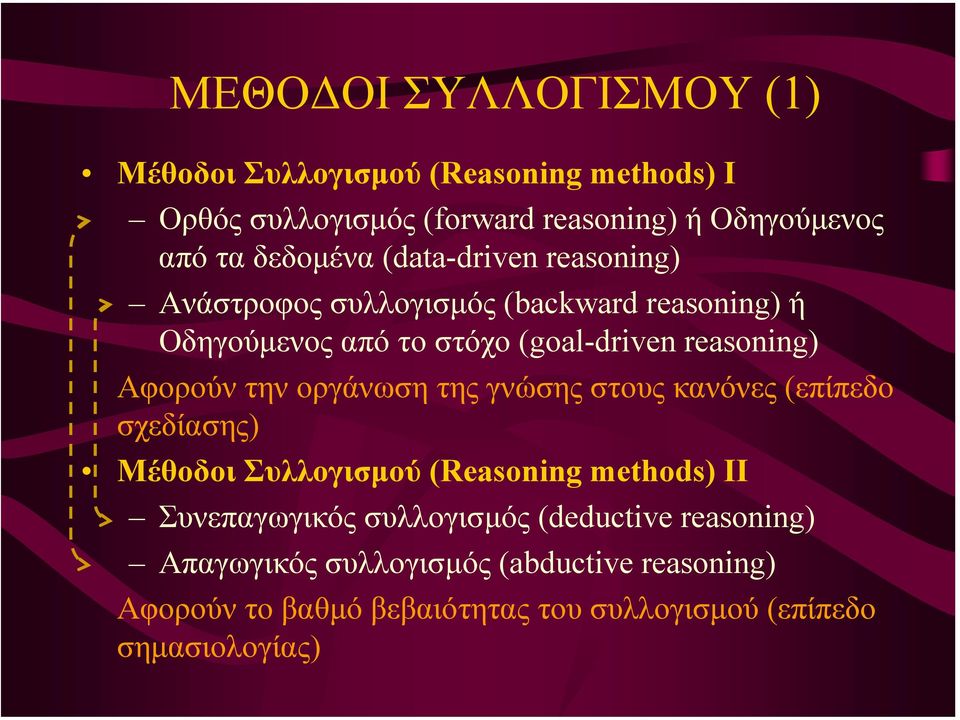 ΜΕΘΟΔΟΙ ΣΥΛΛΟΓΙΣΜΟΥ (1)

• Μέθοδοι Συλλογισμού (Reasoning methods) I
– Ορθός συλλογισμός (forward reasoning) ή Οδηγούμενος από τα δεδομένα (data-driven reasoning)
– Ανάστροφος συλλογισμός (backward reasoning) ή Οδηγούμενος από το στόχο (goal-driven reasoning)

Αφορούν την οργάνωση της γνώσης στους κανόνες (επίπεδο σχεδίασης)

• Μέθοδοι Συλλογισμού (Reasoning methods) II
– Συνεπαγωγικός συλλογισμός (deductive reasoning)
– Απαγωγικός συλλογισμός (abductive reasoning)

Αφορούν το βαθμό βεβαιότητας του συλλογισμού (επίπεδο σημασιολογίας)